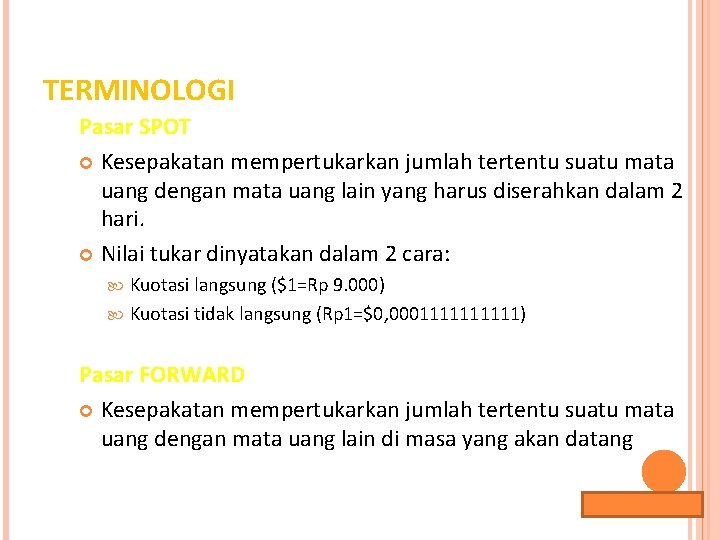 TERMINOLOGI

Pasar SPOT

Kesepakatan mempertukarkan jumlah tertentu suatu mata uang dengan mata uang lain yang harus diserahkan dalam 2 hari.

Nilai tukar dinyatakan dalam 2 cara:

Kuotasi langsung (\$1=Rp 9.000)

Kuotasi tidak langsung (Rp1=\$0,0001111111111)

Pasar FORWARD

Kesepakatan mempertukarkan jumlah tertentu suatu mata uang dengan mata uang lain di masa yang akan datang